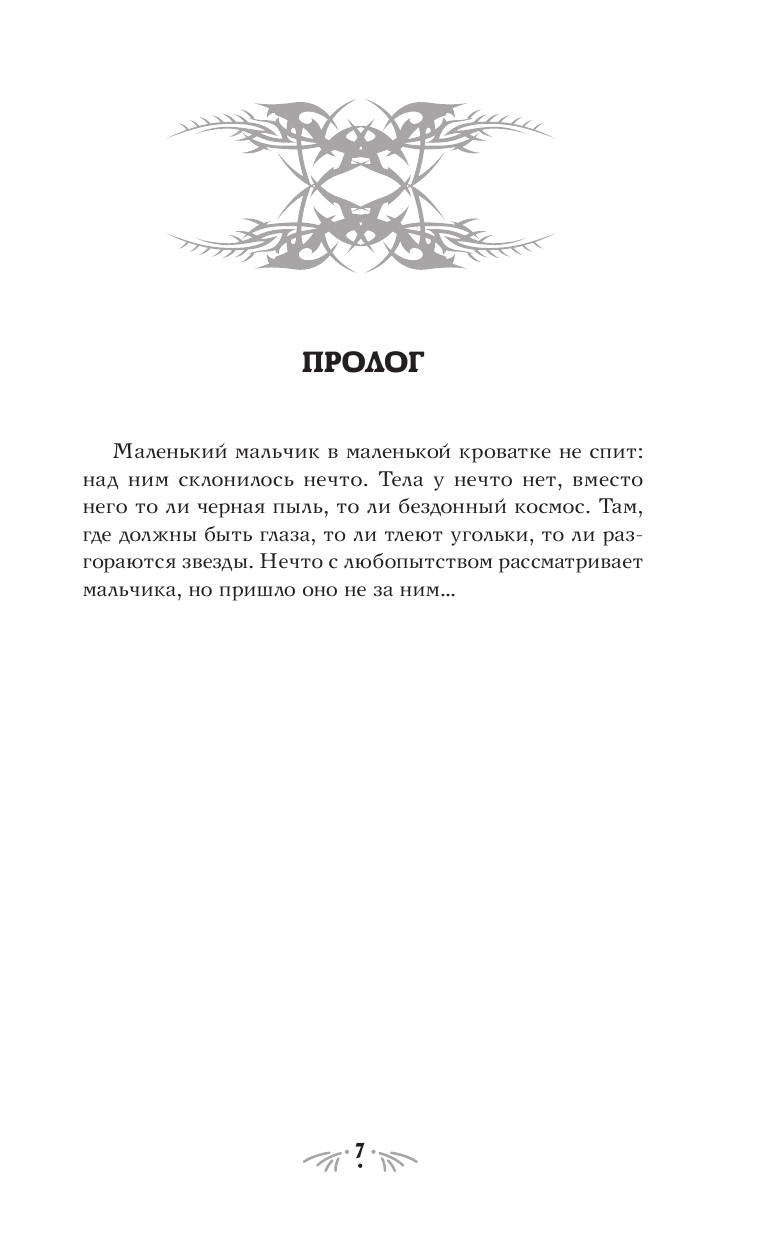 ПРОЛОГ

Маленький мальчик в маленькой кроватке не спит: над ним склонилось нечто. Тела у нечто нет, вместо него то ли черная пыль, то ли бездонный космос. Там, где должны быть глаза, то ли тлеют угольки, то ли разгораются звезды. Нечто с любопытством рассматривает мальчика, но пришло оно не за ним...

7